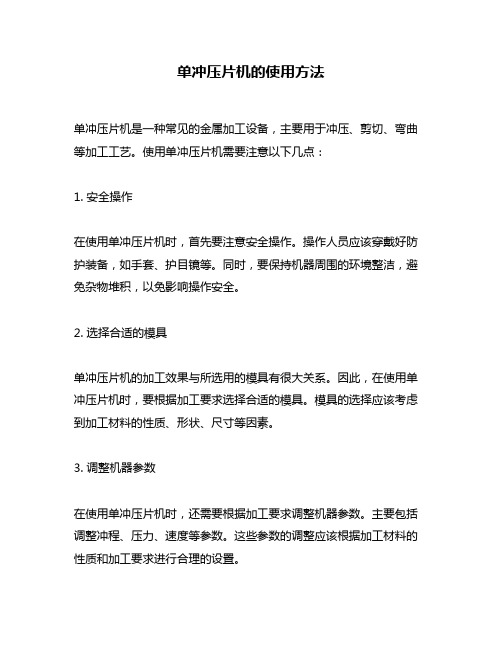 单冲压片机的使用方法

单冲压片机是一种常见的金属加工设备，主要用于冲压、剪切、弯曲等加工工艺。使用单冲压片机需要注意以下几点：

1. 安全操作

在使用单冲压片机时，首先要注意安全操作。操作人员应该穿戴好防护装备，如手套、护目镜等。同时，要保持机器周围的环境整洁，避免杂物堆积，以免影响操作安全。

2. 选择合适的模具

单冲压片机的加工效果与所选用的模具有很大关系。因此，在使用单冲压片机时，要根据加工要求选择合适的模具。模具的选择应该考虑到加工材料的性质、形状、尺寸等因素。

3. 调整机器参数

在使用单冲压片机时，还需要根据加工要求调整机器参数。主要包括调整冲程、压力、速度等参数。这些参数的调整应该根据加工材料的性质和加工要求进行合理的设置。